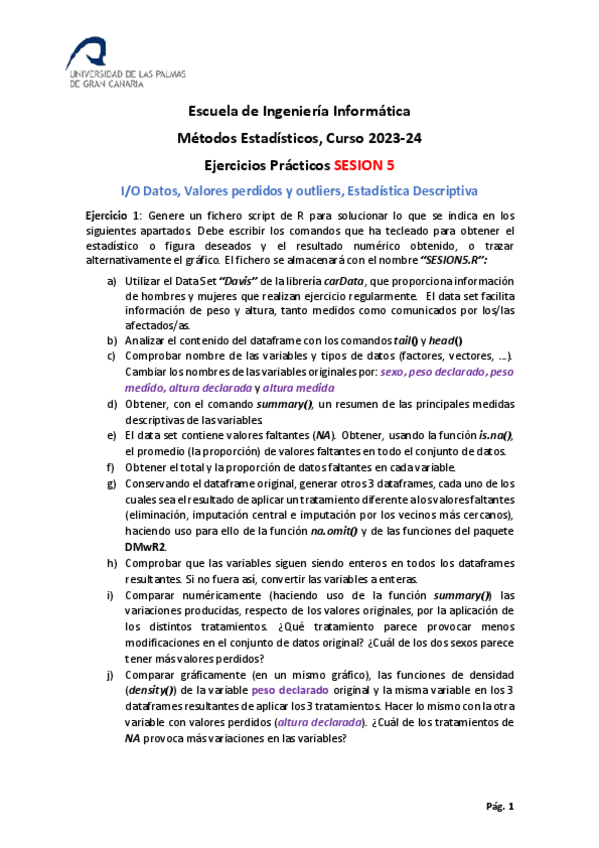 UNIVERSIDAD DE LAS PALMAS DE GRAN CANARIA

Escuela de Ingeniería Informática

Métodos Estadísticos, Curso 2023-24

Ejercicios Prácticos SESION 5

I/O Datos, Valores perdidos y outliers, Estadística Descriptiva

Ejercicio 1: Genere un fichero script de R para solucionar lo que se indica en los siguientes apartados. Debe escribir los comandos que ha tecleado para obtener el estadístico o figura deseados y el resultado numérico obtenido, o trazar alternativamente el gráfico. El fichero se almacenará con el nombre "SESION5.R":

a) Utilizar el DataSet "Davis" de la librería carData, que proporciona información de hombres y mujeres que realizan ejercicio regularmente. El data set facilita información de peso y altura, tanto medidos como comunicados por los/las afectados/as.

b) Analizar el contenido del dataframe con los comandos tail() y head()

c) Comprobar nombre de las variables y tipos de datos (factores, vectores, ...). Cambiar los nombres de las variables originales por: sexo, peso declarado, peso medido, altura declarada y altura medida

d) Obtener, con el comando summary(), un resumen de las principales medidas descriptivas de las variables.

e) El data set contiene valores faltantes (NA). Obtener, usando la función is.na(), el promedio (la proporción) de valores faltantes en todo el conjunto de datos.

f) Obtener el total y la proporción de datos faltantes en cada variable.

g) Conservando el dataframe original, generar otros 3 dataframes, cada uno de los cuales sea el resultado de aplicar un tratamiento diferente a los valores faltantes (eliminación, imputación central e imputación por los vecinos más cercanos), haciendo uso para ello de la función na.omit() y de las funciones del paquete DMwR2.

h) Comprobar que las variables siguen siendo enteros en todos los dataframes resultantes. Si no fuera así, convertir las variables a enteras.

i) Comparar numéricamente (haciendo uso de la función summary()) las variaciones producidas, respecto de los valores originales, por la aplicación de los distintos tratamientos. ¿Qué tratamiento parece provocar menos modificaciones en el conjunto de datos original? ¿Cuál de los dos sexos parece tener más valores perdidos?

j) Comparar gráficamente (en un mismo gráfico), las funciones de densidad (density()) de la variable peso declarado original y la misma variable en los 3 dataframes resultantes de aplicar los 3 tratamientos. Hacer lo mismo con la otra variable con valores perdidos (altura declarada). ¿Cuál de los tratamientos de NA provoca más variaciones en las variables?

Pág. 1